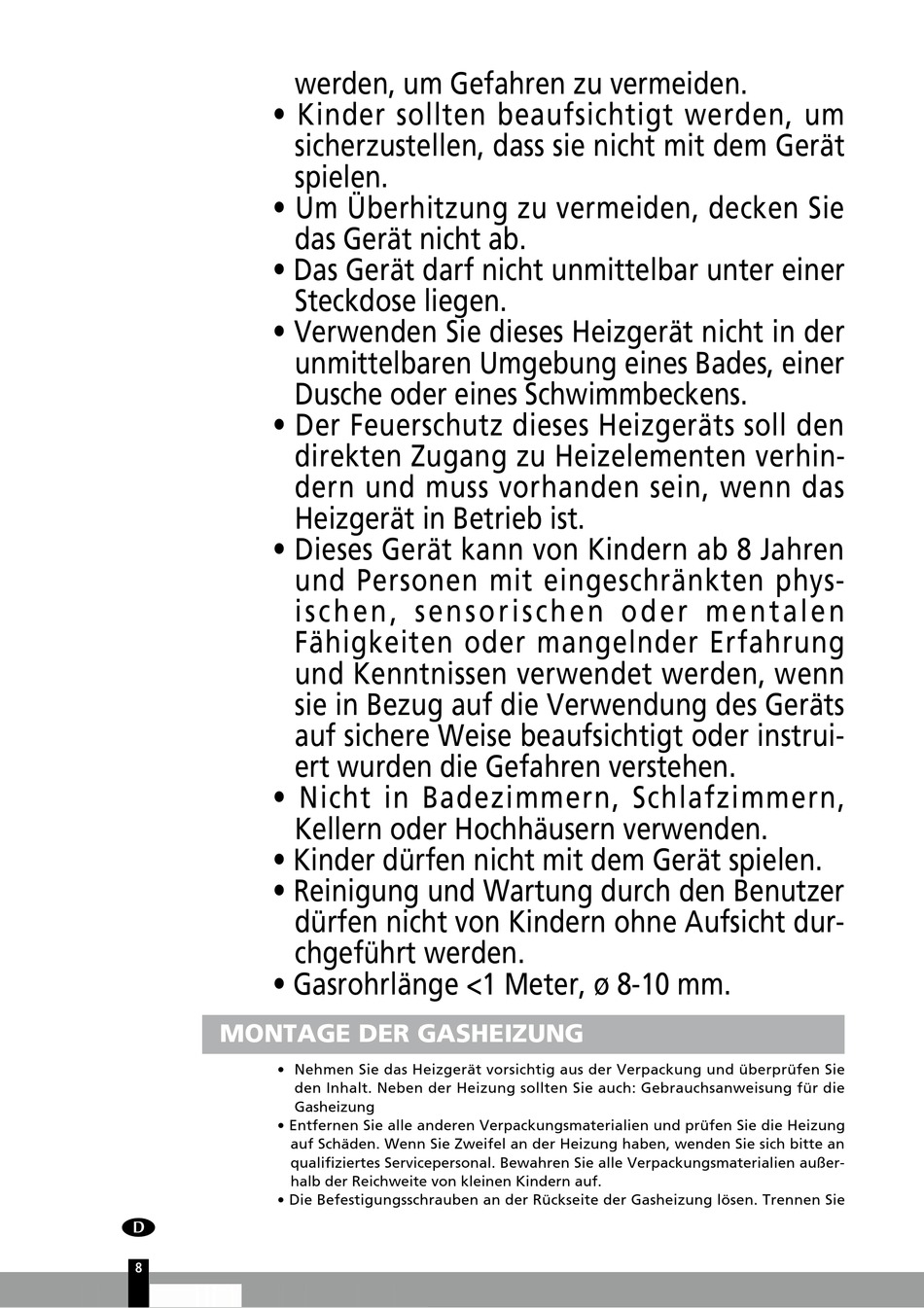 werden, um Gefahren zu vermeiden.

• Kinder sollten beaufsichtigt werden, um sicherzustellen, dass sie nicht mit dem Gerät spielen.

• Um Überhitzung zu vermeiden, decken Sie das Gerät nicht ab.

• Das Gerät darf nicht unmittelbar unter einer Steckdose liegen.

• Verwenden Sie dieses Heizgerät nicht in der unmittelbaren Umgebung eines Bades, einer Dusche oder eines Schwimmbeckens.

• Der Feuerschutz dieses Heizgeräts soll den direkten Zugang zu Heizelementen verhindern und muss vorhanden sein, wenn das Heizgerät in Betrieb ist.

• Dieses Gerät kann von Kindern ab 8 Jahren und Personen mit eingeschränkten physischen, sensorischen oder mentalen Fähigkeiten oder mangelnder Erfahrung und Kenntnissen verwendet werden, wenn sie in Bezug auf die Verwendung des Geräts auf sichere Weise beaufsichtigt oder instruiert wurden die Gefahren verstehen.

• Nicht in Badezimmern, Schlafzimmern, Kellern oder Hochhäusern verwenden.

• Kinder dürfen nicht mit dem Gerät spielen.

• Reinigung und Wartung durch den Benutzer dürfen nicht von Kindern ohne Aufsicht durchgeführt werden.

• Gasrohrlänge <1 Meter, ø 8-10 mm.

MONTAGE DER GASHEIZUNG

• Nehmen Sie das Heizgerät vorsichtig aus der Verpackung und überprüfen Sie den Inhalt. Neben der Heizung sollten Sie auch: Gebrauchsanweisung für die Gasheizung

• Entfernen Sie alle anderen Verpackungsmaterialien und prüfen Sie die Heizung auf Schäden. Wenn Sie Zweifel an der Heizung haben, wenden Sie sich bitte an qualifiziertes Servicepersonal. Bewahren Sie alle Verpackungsmaterialien außerhalb der Reichweite von kleinen Kindern auf.

• Die Befestigungsschrauben an der Rückseite der Gasheizung lösen. Trennen Sie

D

8